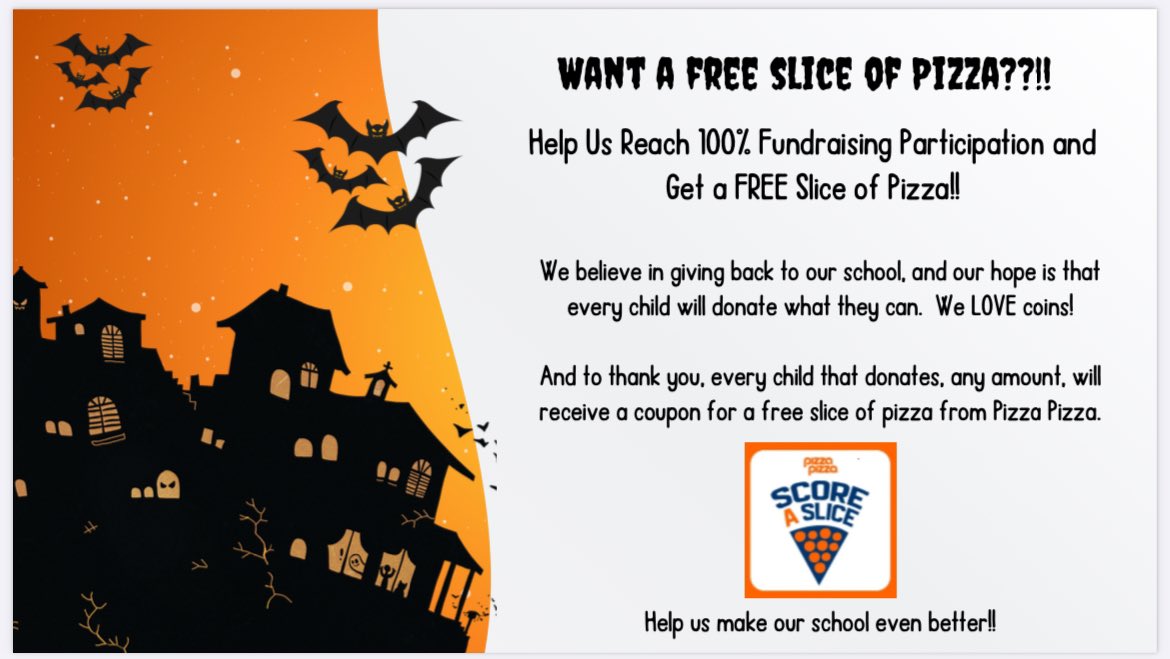 WANT A FREE SLICE OF PIZZA??!!

Help Us Reach 100% Fundraising Participation and Get a FREE Slice of Pizza!!

We believe in giving back to our school, and our hope is that every child will donate what they can. We LOVE coins!

And to thank you, every child that donates, any amount, will receive a coupon for a free slice of pizza from Pizza Pizza.

pizza pizza
SCORE A SLICE

Help us make our school even better!!